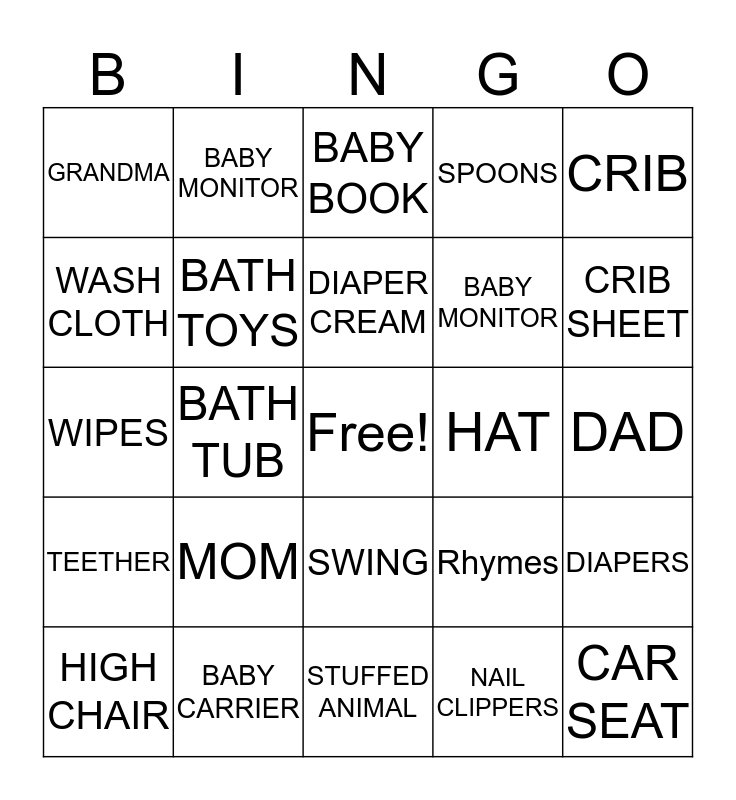 | B | I | N | G | O |
|---|---|---|---|---|
| GRANDMA | BABY MONITOR | BABY BOOK | SPOONS | CRIB |
| WASH CLOTH | BATH TOYS | DIAPER CREAM | BABY MONITOR | CRIB SHEET |
| WIPES | BATH TUB | Free! | HAT | DAD |
| TEETHER | MOM | SWING | Rhymes | DIAPERS |
| HIGH CHAIR | BABY CARRIER | STUFFED ANIMAL | NAIL CLIPPERS | CAR SEAT |